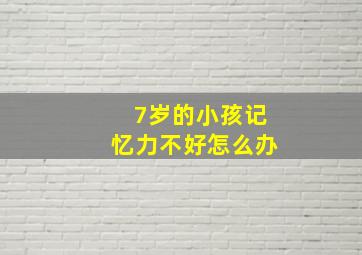 7岁的小孩记忆力不好怎么办